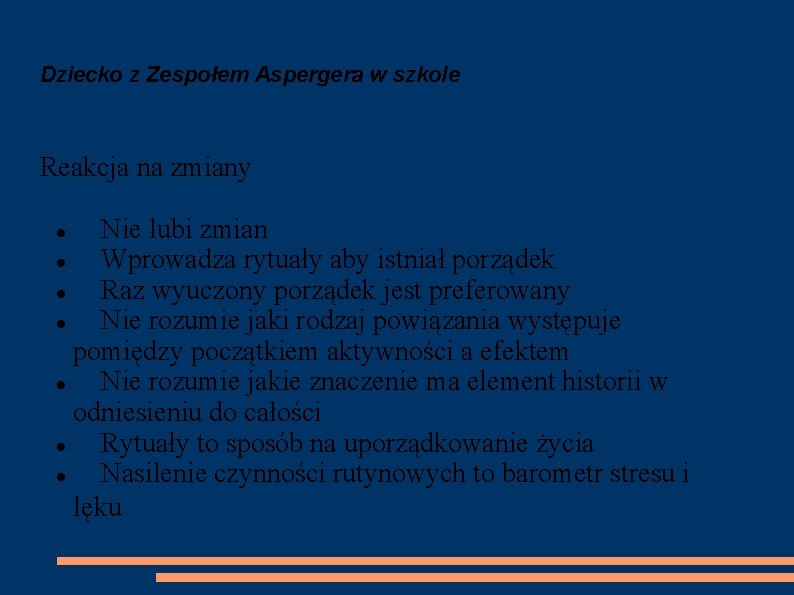 Dziecko z Zespołem Aspergera w szkole

Reakcja na zmiany

- Nie lubi zmian
- Wprowadza rytuały aby istniał porządek
- Raz wyuczony porządek jest preferowany
- Nie rozumie jaki rodzaj powiązania występuje pomiędzy początkiem aktywności a efektem
- Nie rozumie jakie znaczenie ma element historii w odniesieniu do całości
- Rytuały to sposób na uporządkowanie życia
- Nasilenie czynności rutynowych to barometr stresu i lęku